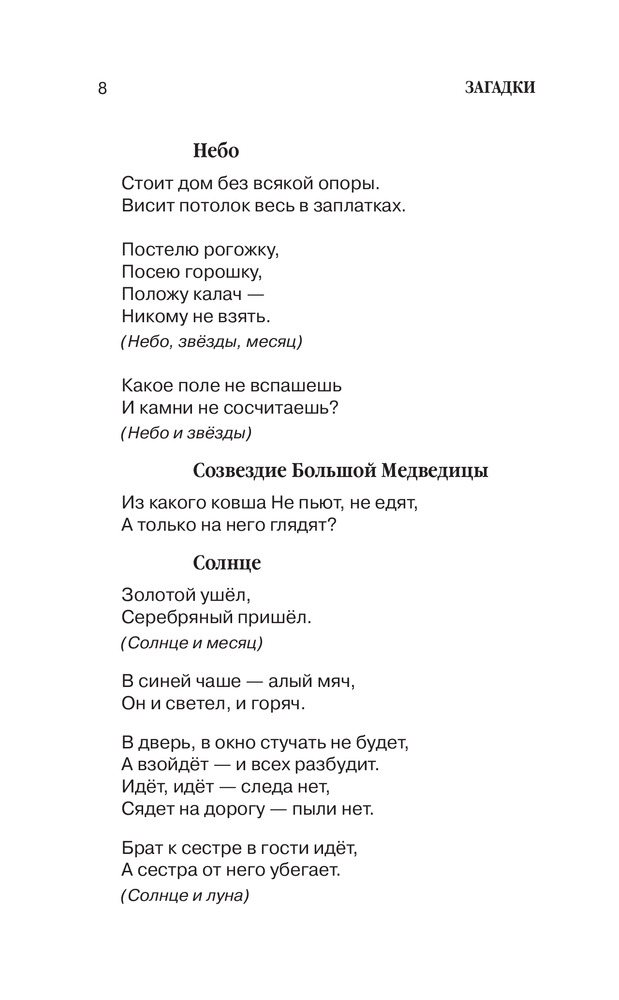 8 ЗАГАДКИ

Небо

Стоит дом без всякой опоры.
Висит потолок весь в заплатках.

Постелю рогожку,
Посею горошку,
Положу калач —
Никому не взять.
(Небо, звёзды, месяц)

Какое поле не вспашешь
И камни не сосчитаешь?
(Небо и звёзды)

Созвездие Большой Медведицы

Из какого ковша Не пьют, не едят,
А только на него глядят?

Солнце

Золотой ушёл,
Серебряный пришёл.
(Солнце и месяц)

В синей чаше — алый мяч,
Он и светел, и горяч.

В дверь, в окно стучать не будет,
А взойдёт — и всех разбудит.
Идёт, идёт — следа нет,
Сядет на дорогу — пыли нет.

Брат к сестре в гости идёт,
А сестра от него убегает.
(Солнце и луна)